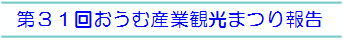 第３１回おうむ産業観光まつり報告